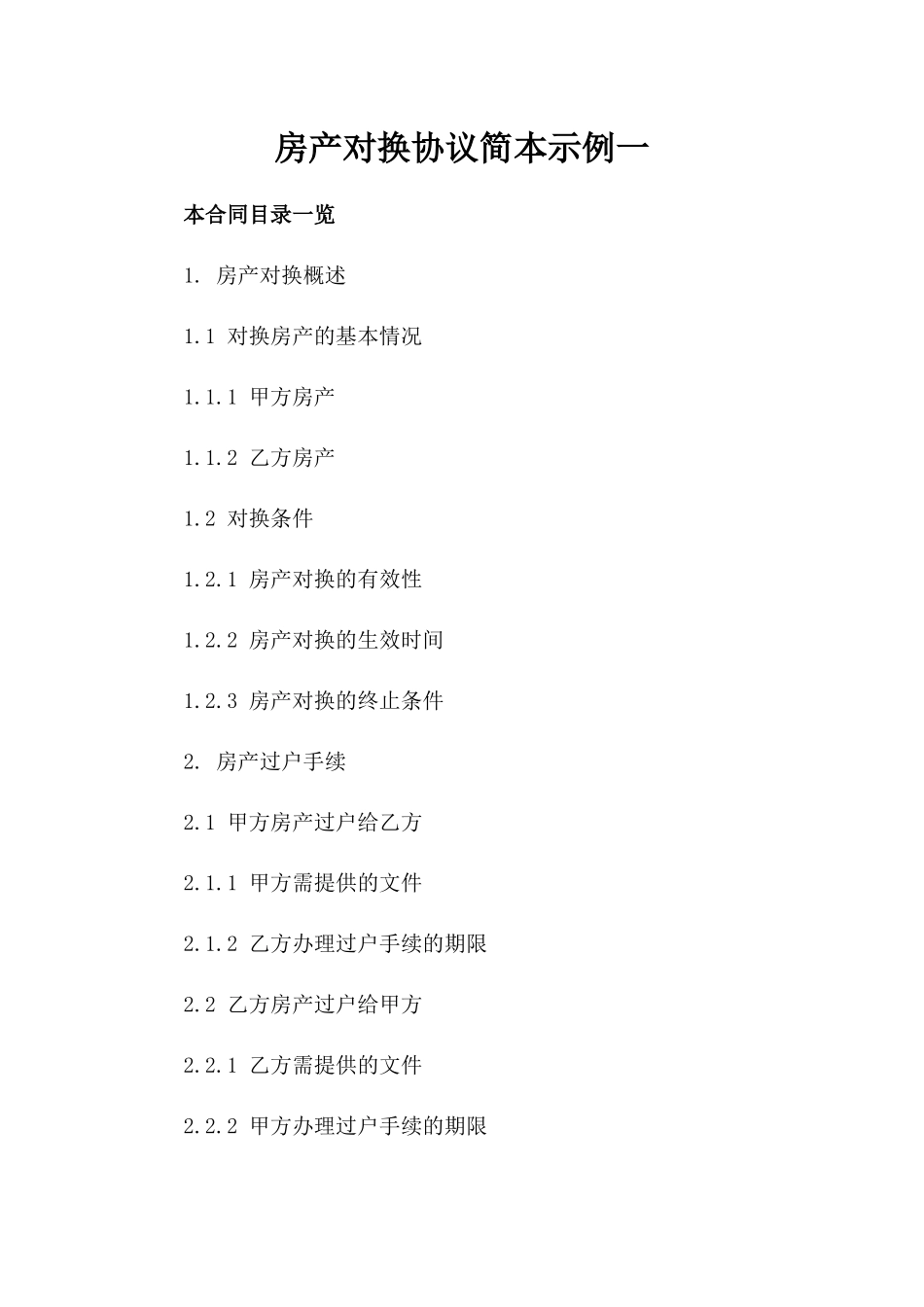 房产对换协议简本示例一

本合同目录一览

1. 房产对换概述

1.1 对换房产的基本情况

1.1.1 甲方房产

1.1.2 乙方房产

1.2 对换条件

1.2.1 房产对换的有效性

1.2.2 房产对换的生效时间

1.2.3 房产对换的终止条件

2. 房产过户手续

2.1 甲方房产过户给乙方

2.1.1 甲方需提供的文件

2.1.2 乙方办理过户手续的期限

2.2 乙方房产过户给甲方

2.2.1 乙方需提供的文件

2.2.2 甲方办理过户手续的期限